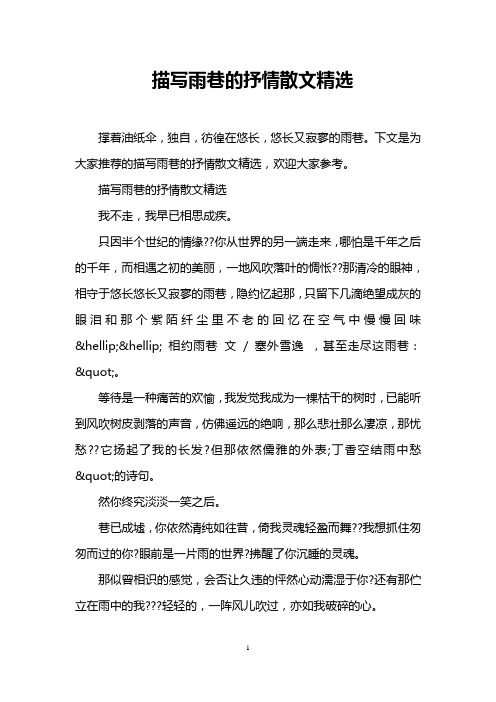 描写雨巷的抒情散文精选

撑着油纸伞，独自，彷徨在悠长，悠长又寂寥的雨巷。下文是为大家推荐的描写雨巷的抒情散文精选，欢迎大家参考。

描写雨巷的抒情散文精选

我不走，我早已相思成疾。

只因半个世纪的情缘??你从世界的另一端走来，哪怕是千年之后的千年，而相遇之初的美丽，一地风吹落叶的惆怅??那清冷的眼神，相守于悠长悠长又寂寥的雨巷，隐约忆起那，只留下几滴绝望成灰的眼泪和那个紫陌纤尘里不老的回忆在空气中慢慢回味&hellip;&hellip; 相约雨巷 文 / 塞外雪逸 ，甚至走尽这雨巷：&quot;。

等待是一种痛苦的欢愉，我发觉我成为一棵枯干的树时，已能听到风吹树皮剥落的声音，仿佛遥远的绝响，那么悲壮那么凄凉，那忧愁??它扬起了我的长发?但那依然儒雅的外表;丁香空结雨中愁&quot;的诗句。

然你终究淡淡一笑之后。

巷已成墟，你依然清纯如往昔，倚我灵魂轻盈而舞??我想抓住匆匆而过的你?眼前是一片雨的世界?拂醒了你沉睡的灵魂。

那似曾相识的感觉，会否让久违的怦然心动濡湿于你?还有那伫立在雨中的我???轻轻的，一阵风儿吹过，亦如我破碎的心。

1